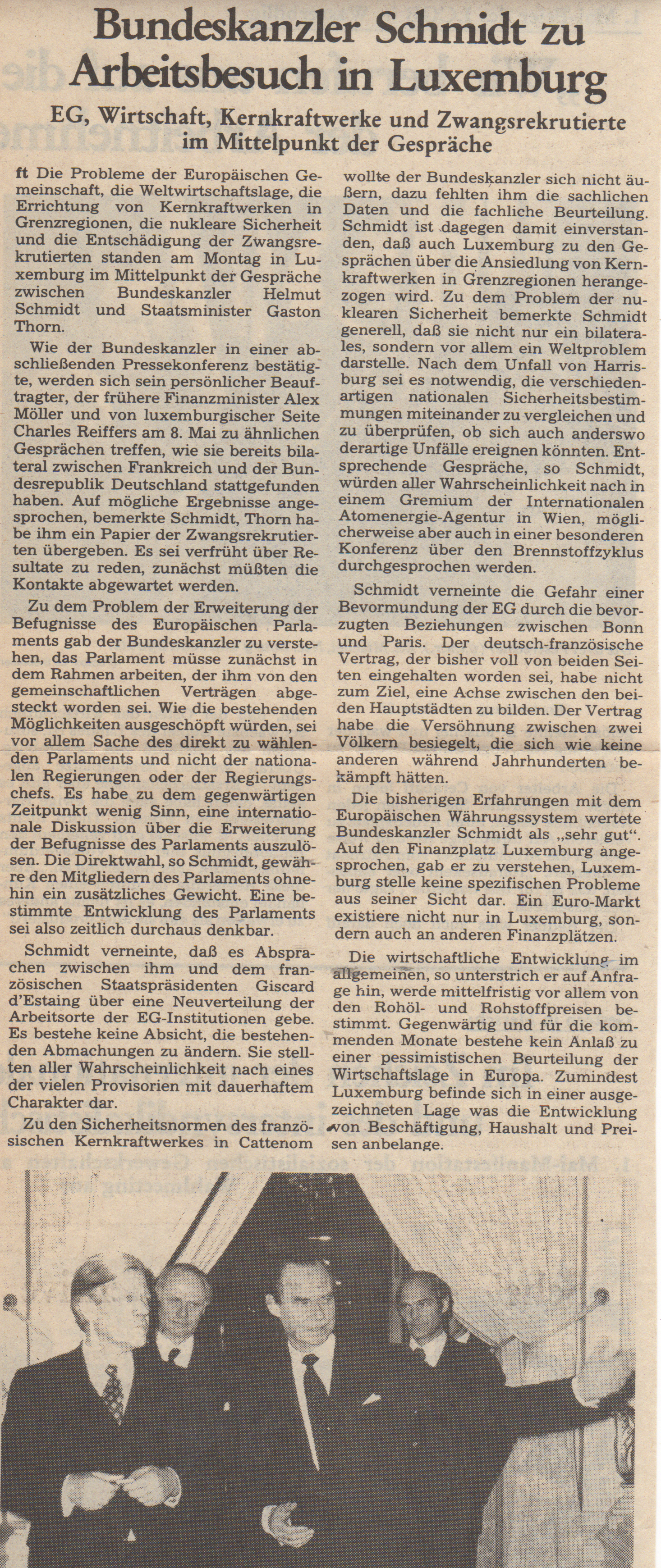 Bundeskanzler Schmidt zu Arbeitsbesuch in Luxemburg

EG, Wirtschaft, Kernkraftwerke und Zwangsrekrutierte im Mittelpunkt der Gespräche

ft Die Probleme der Europäischen Gemeinschaft, die Weltwirtschaftslage, die Errichtung von Kernkraftwerken in Grenzregionen, die nukleare Sicherheit und die Entschädigung der Zwangsrekrutierten standen am Montag in Luxemburg im Mittelpunkt der Gespräche zwischen Bundeskanzler Helmut Schmidt und Staatsminister Gaston Thorn.

Wie der Bundeskanzler in einer abschließenden Pressekonferenz bestätigte, werden sich sein persönlicher Beauftragter, der frühere Finanzminister Alex Möller und von luxemburgischer Seite Charles Reiffers am 8. Mai zu ähnlichen Gesprächen treffen, wie sie bereits bilateral zwischen Frankreich und der Bundesrepublik Deutschland stattgefunden haben. Auf mögliche Ergebnisse angesprochen, bemerkte Schmidt, Thorn habe ihm ein Papier der Zwangsrekrutierten übergeben. Es sei verfrüht über Resultate zu reden, zunächst müßten die Kontakte abgewartet werden.

Zu dem Problem der Erweiterung der Befugnisse des Europäischen Parlaments gab der Bundeskanzler zu verstehen, das Parlament müsse zunächst in dem Rahmen arbeiten, der ihm von den gemeinschaftlichen Verträgen abgesteckt worden sei. Wie die bestehenden Möglichkeiten ausgeschöpft würden, sei vor allem Sache des direkt zu wählenden Parlaments und nicht der nationalen Regierungen oder der Regierungschefs. Es habe zu dem gegenwärtigen Zeitpunkt wenig Sinn, eine internationale Diskussion über die Erweiterung der Befugnisse des Parlaments auszulösen. Die Direktwahl, so Schmidt, gewähre den Mitgliedern des Parlaments ohnehin ein zusätzliches Gewicht. Eine bestimmte Entwicklung des Parlaments sei also zeitlich durchaus denkbar.

Schmidt verneinte, daß es Absprachen zwischen ihm und dem französischen Staatspräsidenten Giscard d'Estaing über eine Neuverteilung der Arbeitsorte der EG-Institutionen gebe. Es bestehe keine Absicht, die bestehenden Abmachungen zu ändern. Sie stellten aller Wahrscheinlichkeit nach eines der vielen Provisorien mit dauerhaftem Charakter dar.

Zu den Sicherheitsnormen des französischen Kernkraftwerkes in Cattenom wollte der Bundeskanzler sich nicht äußern, dazu fehlten ihm die sachlichen Daten und die fachliche Beurteilung. Schmidt ist dagegen damit einverstanden, daß auch Luxemburg zu den Gesprächen über die Ansiedlung von Kernkraftwerken in Grenzregionen herangezogen wird. Zu dem Problem der nuklearen Sicherheit bemerkte Schmidt generell, daß sie nicht nur ein bilaterales, sondern vor allem ein Weltproblem darstelle. Nach dem Unfall von Harrisburg sei es notwendig, die verschiedenartigen nationalen Sicherheitsbestimmungen miteinander zu vergleichen und zu überprüfen, ob sich auch anderswo derartige Unfälle ereignen könnten. Entsprechende Gespräche, so Schmidt, würden aller Wahrscheinlichkeit nach in einem Gremium der Internationalen Atomenergie-Agentur in Wien, möglicherweise aber auch in einer besonderen Konferenz über den Brennstoffzyklus durchgesprochen werden.

Schmidt verneinte die Gefahr einer Bevormundung der EG durch die bevorzugten Beziehungen zwischen Bonn und Paris. Der deutsch-französische Vertrag, der bisher voll von beiden Seiten eingehalten worden sei, habe nicht zum Ziel, eine Achse zwischen den beiden Hauptstädten zu bilden. Der Vertrag habe die Versöhnung zwischen zwei Völkern besiegelt, die sich wie keine anderen während Jahrhunderten bekämpft hätten.

Die bisherigen Erfahrungen mit dem Europäischen Währungssystem wertete Bundeskanzler Schmidt als „sehr gut". Auf den Finanzplatz Luxemburg angesprochen, gab er zu verstehen, Luxemburg stelle keine spezifischen Probleme aus seiner Sicht dar. Ein Euro-Markt existiere nicht nur in Luxemburg, sondern auch an anderen Finanzplätzen.

Die wirtschaftliche Entwicklung im allgemeinen, so unterstrich er auf Anfrage hin, werde mittelfristig vor allem von den Rohöl- und Rohstoffpreisen bestimmt. Gegenwärtig und für die kommenden Monate bestehe kein Anlaß zu einer pessimistischen Beurteilung der Wirtschaftslage in Europa. Zumindest Luxemburg befinde sich in einer ausgezeichneten Lage was die Entwicklung von Beschäftigung, Haushalt und Preisen anbelange.